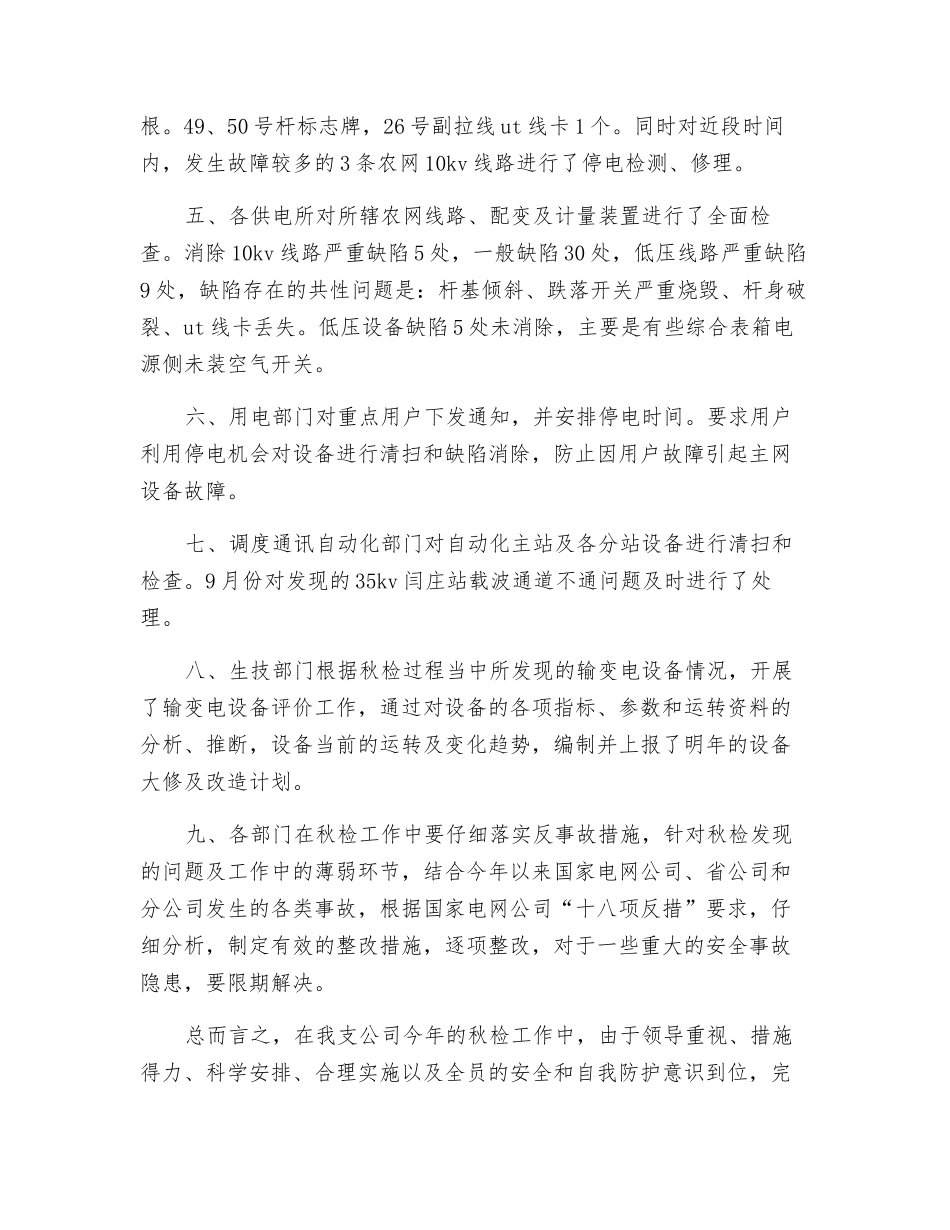 根。49、50号杆标志牌，26号副拉线ut线卡1个。同时对近段时间内，发生故障较多的3条农网10kv线路进行了停电检测、修理。

五、各供电所对所辖农网线路、配变及计量装置进行了全面检查。消除10kv线路严重缺陷5处，一般缺陷30处，低压线路严重缺陷9处，缺陷存在的共性问题是：杆基倾斜、跌落开关严重烧毁、杆身破裂、ut线卡丢失。低压设备缺陷5处未消除，主要是有些综合表箱电源侧未装空气开关。

六、用电部门对重点用户下发通知，并安排停电时间。要求用户利用停电机会对设备进行清扫和缺陷消除，防止因用户故障引起主网设备故障。

七、调度通讯自动化部门对自动化主站及各分站设备进行清扫和检查。9月份对发现的35kv闫庄站载波通道不通问题及时进行了处理。

八、生技部门根据秋检过程当中所发现的输变电设备情况，开展了输变电设备评价工作，通过对设备的各项指标、参数和运转资料的分析、推断，设备当前的运转及变化趋势，编制并上报了明年的设备大修及改造计划。

九、各部门在秋检工作中要仔细落实反事故措施，针对秋检发现的问题及工作中的薄弱环节，结合今年以来国家电网公司、省公司和分公司发生的各类事故，根据国家电网公司“十八项反措”要求，仔细分析，制定有效的整改措施，逐项整改，对于一些重大的安全事故隐患，要限期解决。

总而言之，在我支公司今年的秋检工作中，由于领导重视、措施得力、科学安排、合理实施以及全员的安全和自我防护意识到位，完